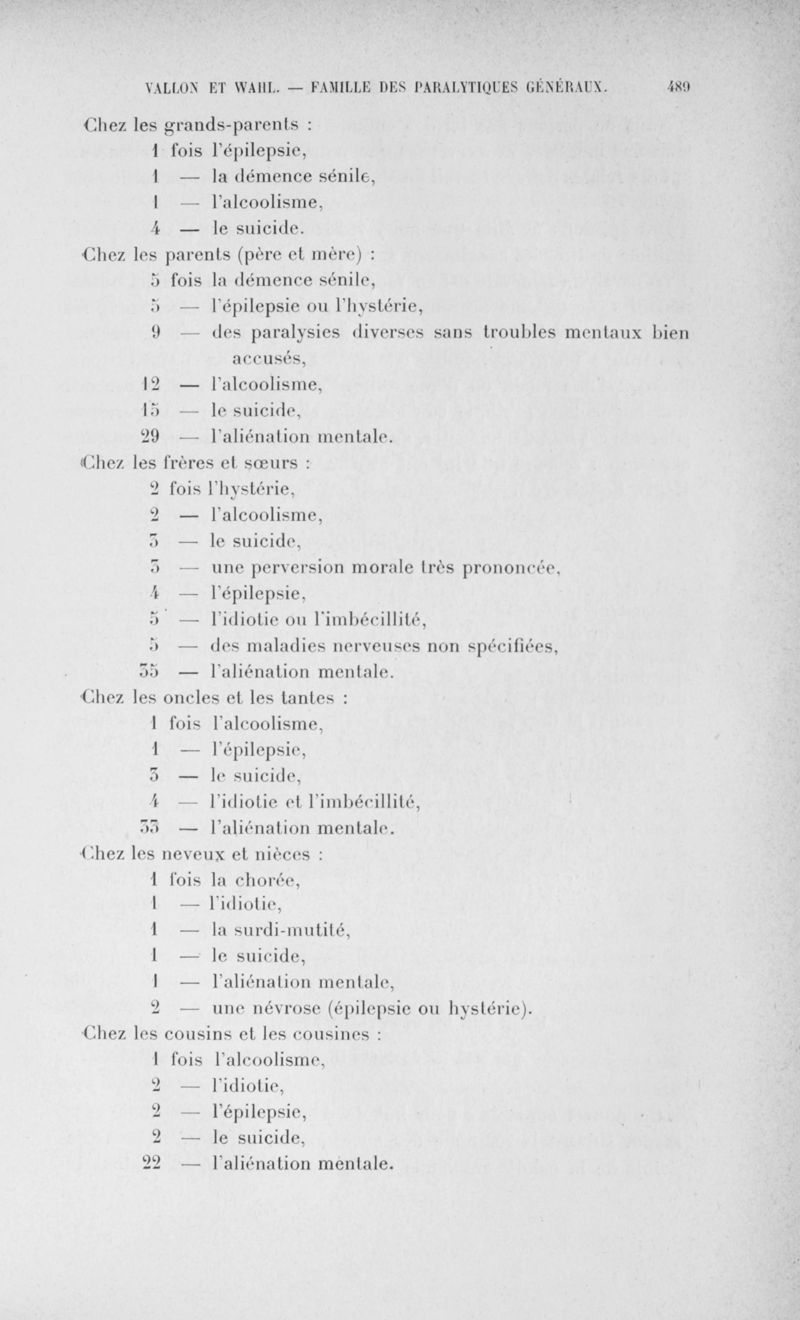 VALLON ET WAHL. — FAMILLE DES PARALYTIQUES GÉNÉRAUX. 489

Chez les grands-parents :
1 fois l'épilepsie,
1 — la démence sénile,
1 — l'alcoolisme,
4 — le suicide.

Chez les parents (père et mère) :
5 fois la démence sénile,
5 — l'épilepsie ou l'hystérie,
9 — des paralysies diverses sans troubles mentaux bien accusés,
12 — l'alcoolisme,
15 — le suicide,
29 — l'aliénation mentale.

Chez les frères et sœurs :
2 fois l'hystérie,
2 — l'alcoolisme,
3 — le suicide,
3 — une perversion morale très prononcée,
4 — l'épilepsie,
5 — l'idiotie ou l'imbécillité,
5 — des maladies nerveuses non spécifiées,
35 — l'aliénation mentale.

Chez les oncles et les tantes :
1 fois l'alcoolisme,
1 — l'épilepsie,
3 — le suicide,
4 — l'idiotie et l'imbécillité,
33 — l'aliénation mentale.

Chez les neveux et nièces :
1 fois la chorée,
1 — l'idiotie,
1 — la surdi-mutité,
1 — le suicide,
1 — l'aliénation mentale,
2 — une névrose (épilepsie ou hystérie).

Chez les cousins et les cousines :
1 fois l'alcoolisme,
2 — l'idiotie,
2 — l'épilepsie,
2 — le suicide,
22 — l'aliénation mentale.